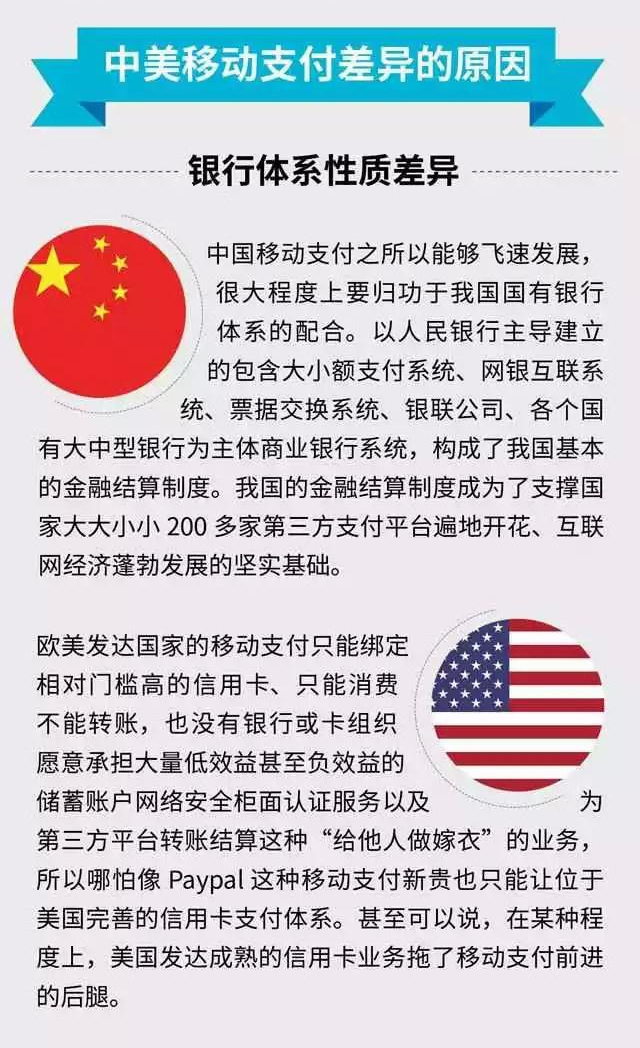 中美移动支付差异的原因

银行体系性质差异

中国移动支付之所以能够飞速发展，很大程度上要归功于我国国有银行体系的配合。以人民银行主导建立的包含大小额支付系统、网银互联系统、票据交换系统、银联公司、各个国有大中型银行为主体商业银行系统，构成了我国基本的金融结算制度。我国的金融结算制度成为了支撑国家大大小小 200 多家第三方支付平台遍地开花、互联网经济蓬勃发展的坚实基础。

欧美发达国家的移动支付只能绑定相对门槛高的信用卡、只能消费不能转账，也没有银行或卡组织愿意承担大量低效益甚至负效益的储蓄账户网络安全柜面认证服务以及为第三方平台转账结算这种“给他人做嫁衣”的业务，所以哪怕像 Paypal 这种移动支付新贵也只能让位于美国完善的信用卡支付体系。甚至可以说，在某种程度上，美国发达成熟的信用卡业务拖了移动支付前进的后腿。